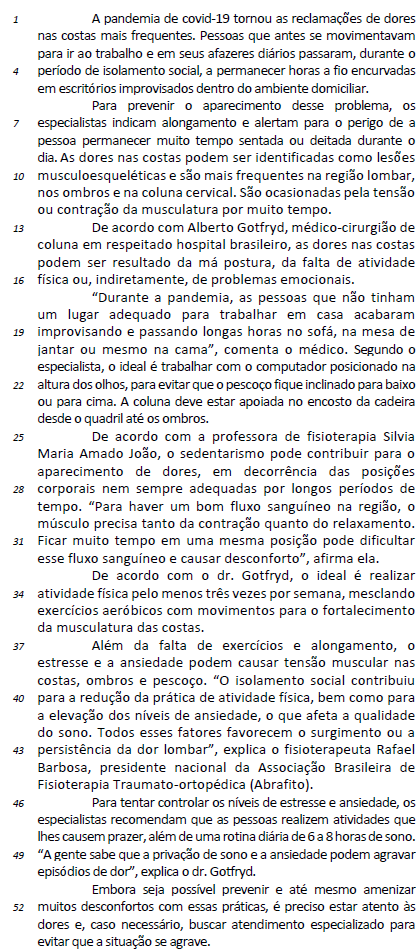 1 A pandemia de covid-19 tornou as reclamações de dores nas costas mais frequentes. Pessoas que antes se movimentavam para ir ao trabalho e em seus afazeres diários passaram, durante o 4 período de isolamento social, a permanecer horas a fio encurvadas em escritórios improvisados dentro do ambiente domiciliar.

Para prevenir o aparecimento desse problema, os 7 especialistas indicam alongamento e alertam para o perigo de a pessoa permanecer muito tempo sentada ou deitada durante o dia. As dores nas costas podem ser identificadas como lesões 10 musculoesqueléticas e são mais frequentes na região lombar, nos ombros e na coluna cervical. São ocasionadas pela tensão ou contração da musculatura por muito tempo.

13 De acordo com Alberto Gotfryd, médico-cirurgião de coluna em respeitado hospital brasileiro, as dores nas costas podem ser resultado da má postura, da falta de atividade 16 física ou, indiretamente, de problemas emocionais.

"Durante a pandemia, as pessoas que não tinham um lugar adequado para trabalhar em casa acabaram 19 improvisando e passando longas horas no sofá, na mesa de jantar ou mesmo na cama", comenta o médico. Segundo o especialista, o ideal é trabalhar com o computador posicionado na 22 altura dos olhos, para evitar que o pescoço fique inclinado para baixo ou para cima. A coluna deve estar apoiada no encosto da cadeira desde o quadril até os ombros.

25 De acordo com a professora de fisioterapia Silvia Maria Amado João, o sedentarismo pode contribuir para o aparecimento de dores, em decorrência das posições 28 corporais nem sempre adequadas por longos períodos de tempo. "Para haver um bom fluxo sanguíneo na região, o músculo precisa tanto da contração quanto do relaxamento. 31 Ficar muito tempo em uma mesma posição pode dificultar esse fluxo sanguíneo e causar desconforto", afirma ela.

De acordo com o dr. Gotfryd, o ideal é realizar 34 atividade física pelo menos três vezes por semana, mesclando exercícios aeróbicos com movimentos para o fortalecimento da musculatura das costas.

37 Além da falta de exercícios e alongamento, o estresse e a ansiedade podem causar tensão muscular nas costas, ombros e pescoço. "O isolamento social contribuiu 40 para a redução da prática de atividade física, bem como para a elevação dos níveis de ansiedade, o que afeta a qualidade do sono. Todos esses fatores favorecem o surgimento ou a 43 persistência da dor lombar", explica o fisioterapeuta Rafael Barbosa, presidente nacional da Associação Brasileira de Fisioterapia Traumato-ortopédica (Abrafito).

46 Para tentar controlar os níveis de estresse e ansiedade, os especialistas recomendam que as pessoas realizem atividades que lhes causem prazer, além de uma rotina diária de 6 a 8 horas de sono. 49 "A gente sabe que a privação de sono e a ansiedade podem agravar episódios de dor", explica o dr. Gotfryd.

Embora seja possível prevenir e até mesmo amenizar 52 muitos desconfortos com essas práticas, é preciso estar atento às dores e, caso necessário, buscar atendimento especializado para evitar que a situação se agrave.